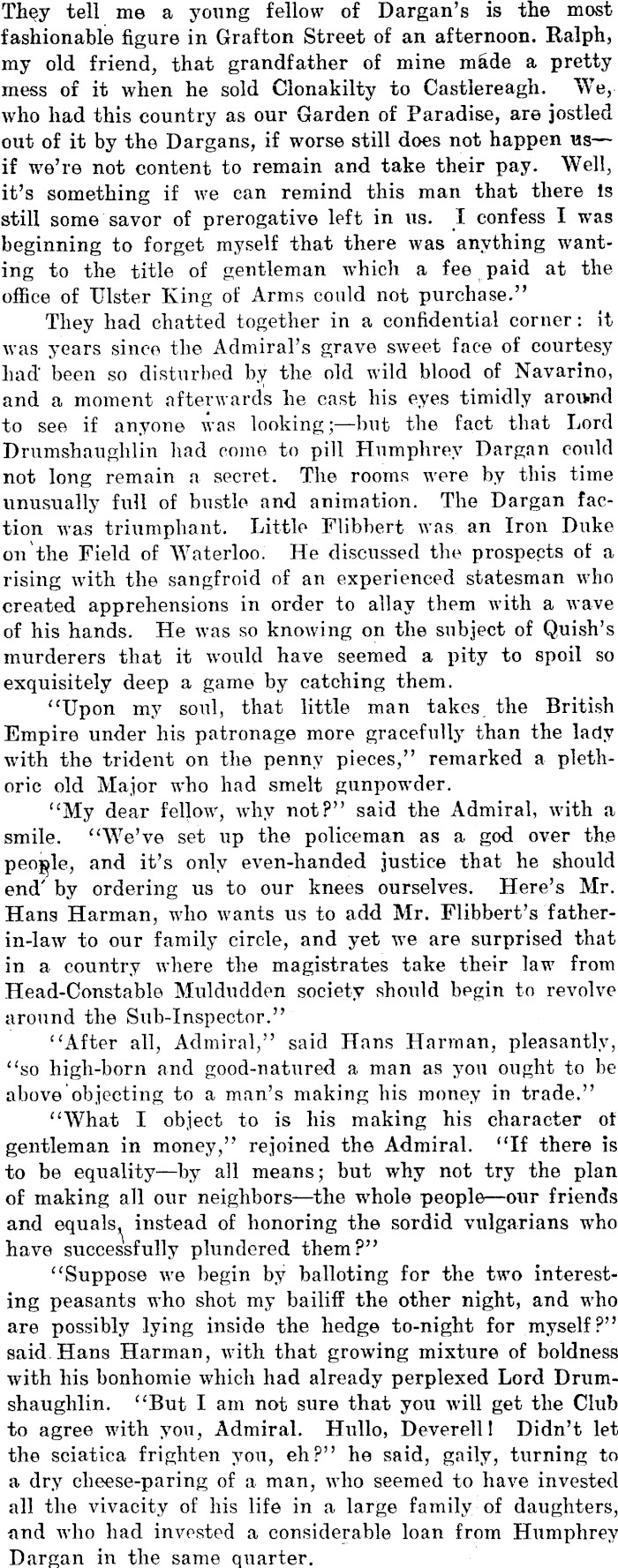 They tell me a young fellow of Dargan's is the most fashionable figure in Grafton Street of an afternoon. Ralph, my old friend, that grandfather of mine made a pretty mess of it when he sold Clonakilty to Castlereagh. We, who had this country as our Garden of Paradise, are jostled out of it by the Dargans, if worse still does not happen us—if we're not content to remain and take their pay. Well, it's something if we can remind this man that there is still some savor of prerogative left in us. I confess I was beginning to forget myself that there was anything wanting to the title of gentleman which a fee paid at the office of Ulster King of Arms could not purchase."

They had chatted together in a confidential corner: it was years since the Admiral's grave sweet face of courtesy had been so disturbed by the old wild blood of Navarino, and a moment afterwards he cast his eyes timidly around to see if anyone was looking;—but the fact that Lord Drumshaughlin had come to pill Humphrey Dargan could not long remain a secret. The rooms were by this time unusually full of bustle and animation. The Dargan faction was triumphant. Little Flibbert was an Iron Duke on the Field of Waterloo. He discussed the prospects of a rising with the sangfroid of an experienced statesman who created apprehensions in order to allay them with a wave of his hands. He was so knowing on the subject of Quish's murderers that it would have seemed a pity to spoil so exquisitely deep a game by catching them.

"Upon my soul, that little man takes the British Empire under his patronage more gracefully than the lady with the trident on the penny pieces," remarked a plethoric old Major who had smelt gunpowder.

"My dear fellow, why not?" said the Admiral, with a smile. "We've set up the policeman as a god over the people, and it's only even-handed justice that he should end by ordering us to our knees ourselves. Here's Mr. Hans Harman, who wants us to add Mr. Flibbert's father-in-law to our family circle, and yet we are surprised that in a country where the magistrates take their law from Head-Constable Muldudden society should begin to revolve around the Sub-Inspector."

"After all, Admiral," said Hans Harman, pleasantly, "so high-born and good-natured a man as you ought to be above objecting to a man's making his money in trade."

"What I object to is his making his character of gentleman in money," rejoined the Admiral. "If there is to be equality—by all means; but why not try the plan of making all our neighbors—the whole people—our friends and equals, instead of honoring the sordid vulgarians who have successfully plundered them?"

"Suppose we begin by balloting for the two interesting peasants who shot my bailiff the other night, and who are possibly lying inside the hedge to-night for myself?" said Hans Harman, with that growing mixture of boldness with his bonhomie which had already perplexed Lord Drumshaughlin. "But I am not sure that you will get the Club to agree with you, Admiral. Hullo, Deverell! Didn't let the sciatica frighten you, eh?" he said, gaily, turning to a dry cheese-paring of a man, who seemed to have invested all the vivacity of his life in a large family of daughters, and who had invested a considerable loan from Humphrey Dargan in the same quarter.